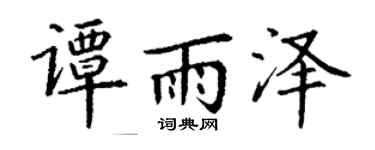 谭雨泽
词典网